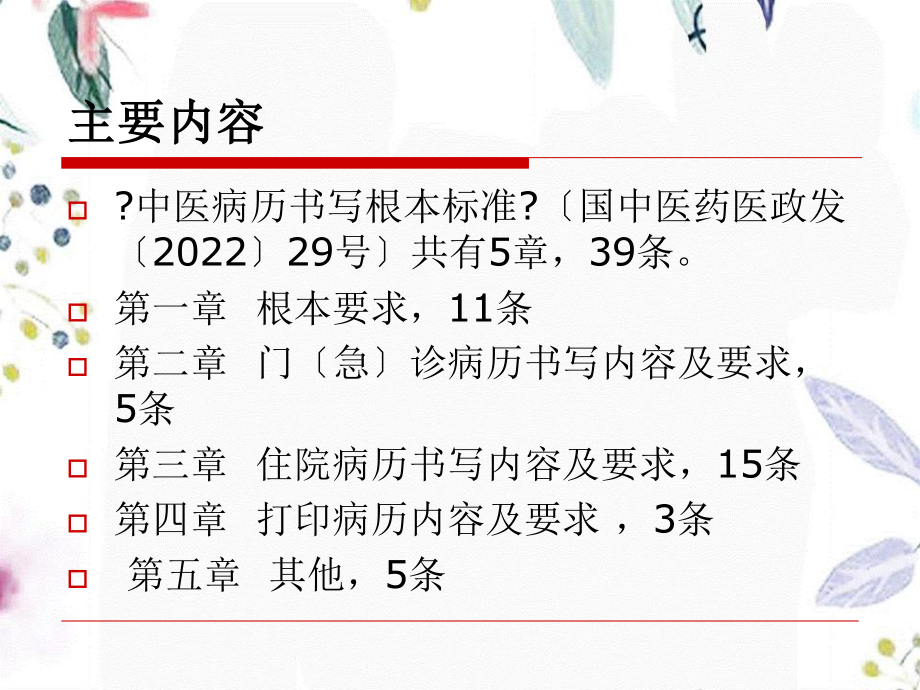 主要内容

?中医病历书写根本标准?〔国中医药医政发〔2022〕29号〕共有5章，39条。

第一章 根本要求，11条

第二章 门〔急〕诊病历书写内容及要求，5条

第三章 住院病历书写内容及要求，15条

第四章 打印病历内容及要求 ，3条

第五章 其他，5条